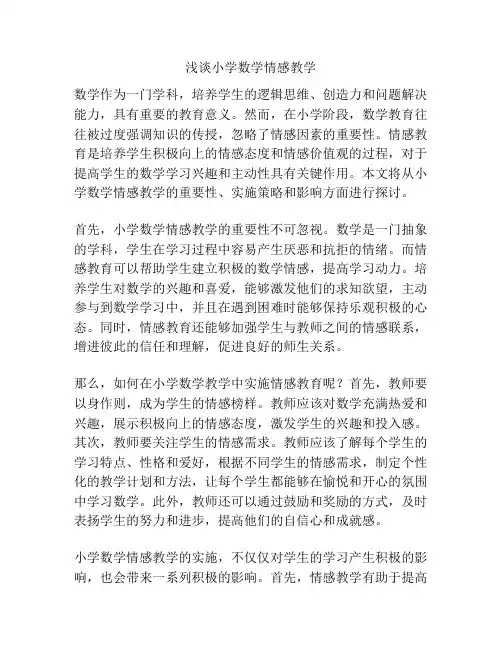 浅谈小学数学情感教学

数学作为一门学科，培养学生的逻辑思维、创造力和问题解决能力，具有重要的教育意义。然而，在小学阶段，数学教育往往被过度强调知识的传授，忽略了情感因素的重要性。情感教育是培养学生积极向上的情感态度和情感价值观的过程，对于提高学生的数学学习兴趣和主动性具有关键作用。本文将从小学数学情感教学的重要性、实施策略和影响方面进行探讨。

首先，小学数学情感教学的重要性不可忽视。数学是一门抽象的学科，学生在学习过程中容易产生厌恶和抗拒的情绪。而情感教育可以帮助学生建立积极的数学情感，提高学习动力。培养学生对数学的兴趣和喜爱，能够激发他们的求知欲望，主动参与到数学学习中，并且在遇到困难时能够保持乐观积极的心态。同时，情感教育还能够加强学生与教师之间的情感联系，增进彼此的信任和理解，促进良好的师生关系。

那么，如何在小学数学教学中实施情感教育呢？首先，教师要以身作则，成为学生的情感榜样。教师应该对数学充满热爱和兴趣，展示积极向上的情感态度，激发学生的兴趣和投入感。其次，教师要关注学生的情感需求。教师应该了解每个学生的学习特点、性格和爱好，根据不同学生的情感需求，制定个性化的教学计划和方法，让每个学生都能够在愉悦和开心的氛围中学习数学。此外，教师还可以通过鼓励和奖励的方式，及时表扬学生的努力和进步，提高他们的自信心和成就感。

小学数学情感教学的实施，不仅仅对学生的学习产生积极的影响，也会带来一系列积极的影响。首先，情感教学有助于提高